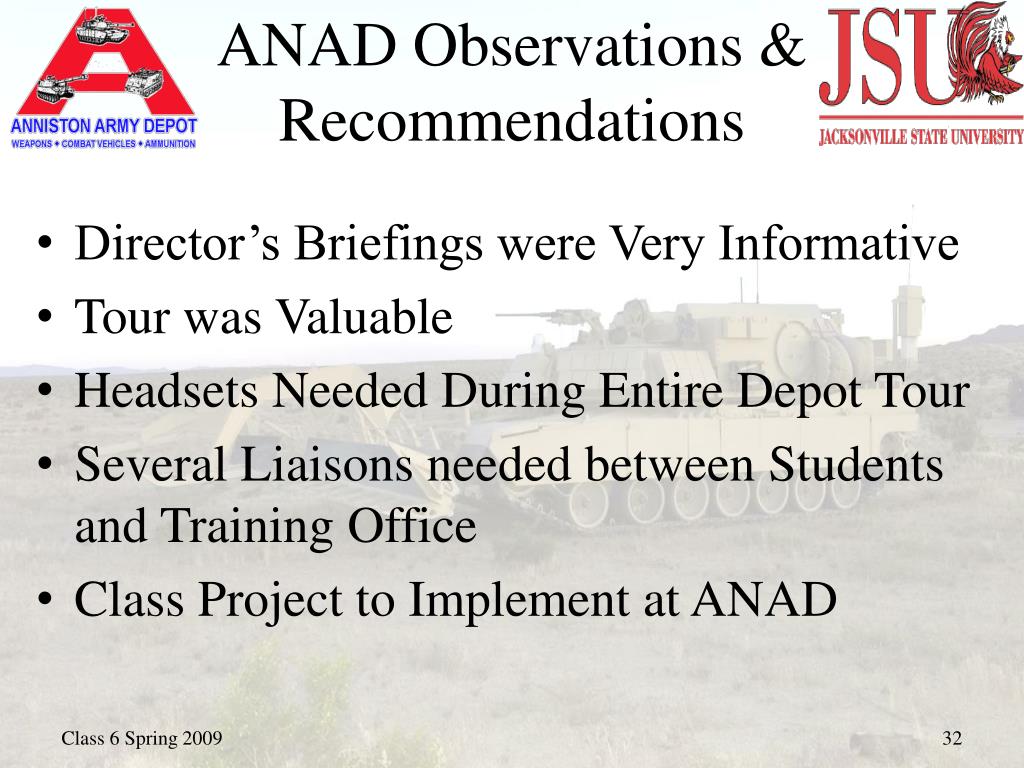 ANNISTON ARMY DEPOT
WEAPONS ✦ COMBAT VEHICLES ✦ AMMUNITION

ANAD Observations & Recommendations

JSU
JACKSONVILLE STATE UNIVERSITY

• Director's Briefings were Very Informative
• Tour was Valuable
• Headsets Needed During Entire Depot Tour
• Several Liaisons needed between Students and Training Office
• Class Project to Implement at ANAD

Class 6 Spring 2009

32